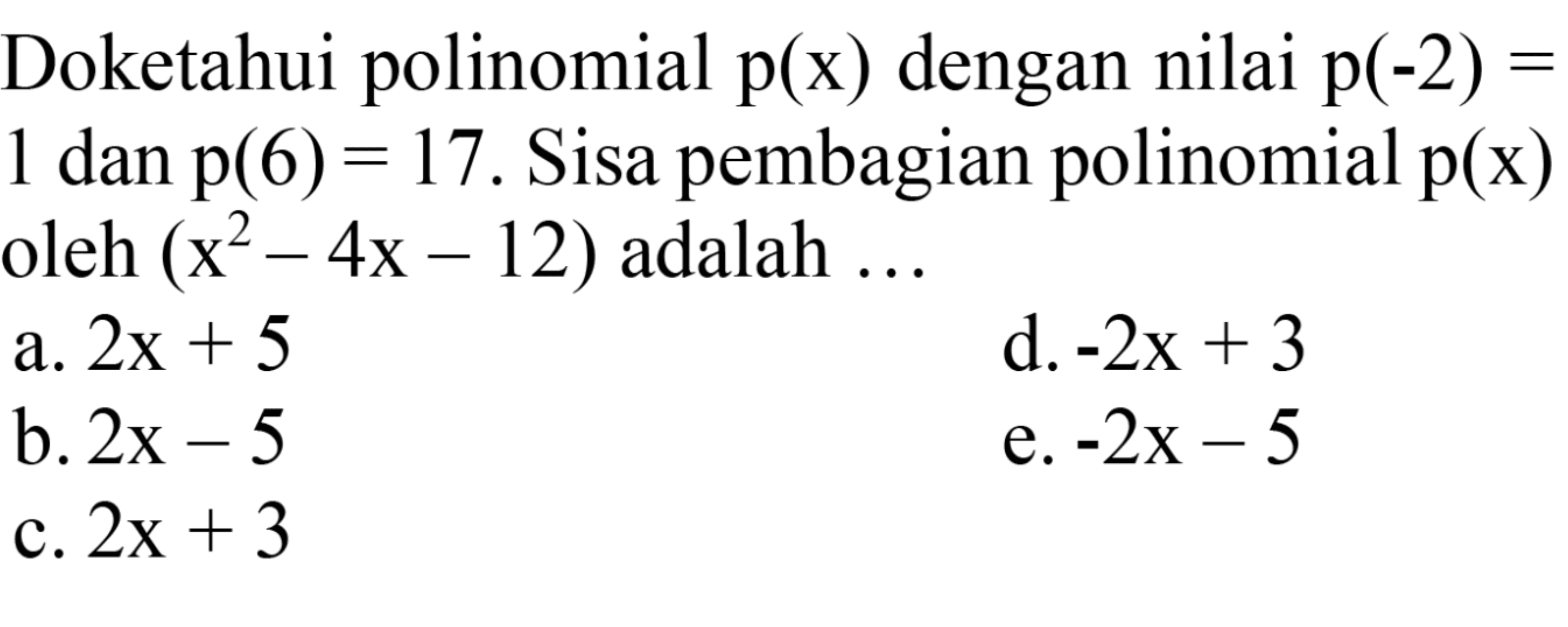 Doketahui polinomial $p(x)$ dengan nilai $p(-2) = 1$ dan $p(6) = 17$. Sisa pembagian polinomial $p(x)$ oleh $(x^2 - 4x - 12)$ adalah ...

a. $2x + 5$
b. $2x - 5$
c. $2x + 3$
d. $-2x + 3$
e. $-2x - 5$